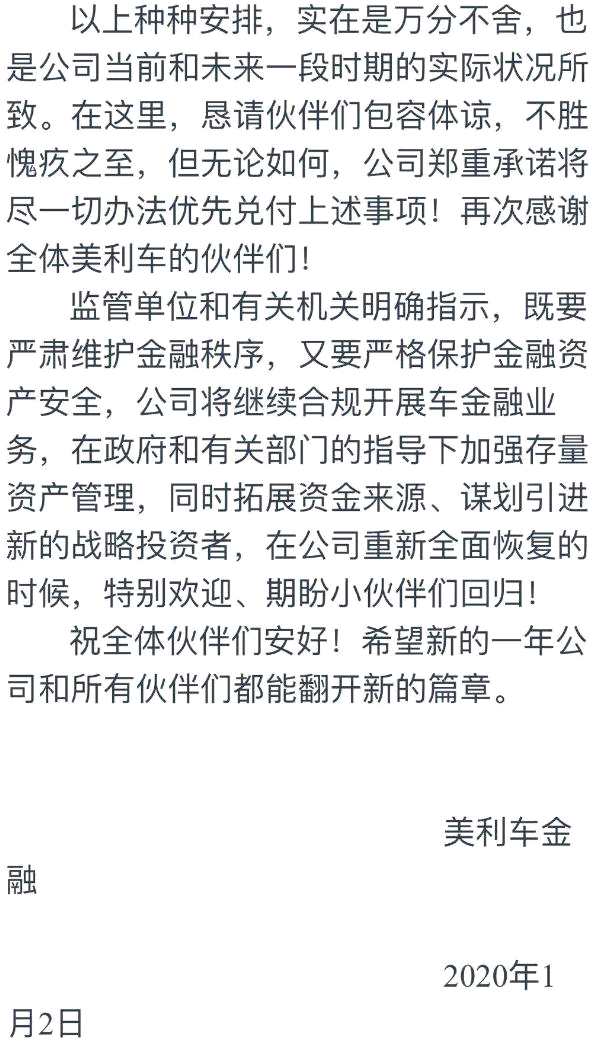 以上种种安排，实在是万分不舍，也是公司当前和未来一段时期的实际状况所致。在这里，恳请伙伴们包容体谅，不胜愧疚之至，但无论如何，公司郑重承诺将尽一切办法优先兑付上述事项！再次感谢全体美利车的伙伴们！

监管单位和有关机关明确指示，既要严肃维护金融秩序，又要严格保护金融资产安全，公司将继续合规开展车金融业务，在政府和有关部门的指导下加强存量资产管理，同时拓展资金来源、谋划引进新的战略投资者，在公司重新全面恢复的时候，特别欢迎、期盼小伙伴们回归！

祝全体伙伴们安好！希望新的一年公司和所有伙伴们都能翻开新的篇章。

美利车金融

2020年1月2日